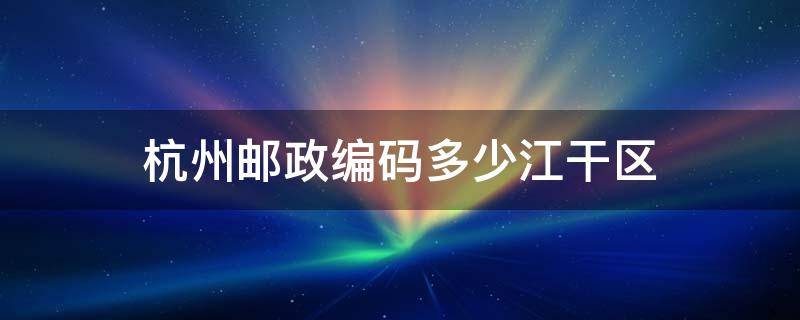 杭州邮政编码多少江干区